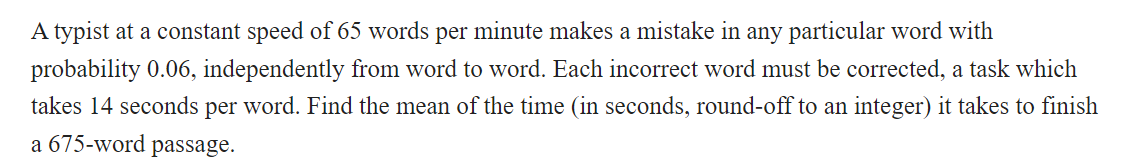 A typist at a constant speed of 65 words per minute makes a mistake in any particular word with probability 0.06, independently from word to word. Each incorrect word must be corrected, a task which takes 14 seconds per word. Find the mean of the time (in seconds, round-off to an integer) it takes to finish a 675-word passage.